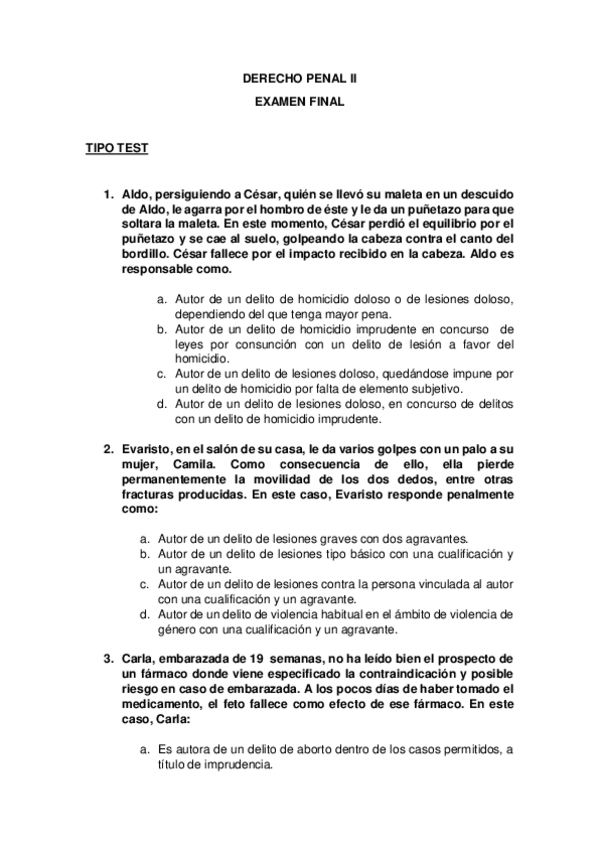 DERECHO PENAL II

EXAMEN FINAL

TIPO TEST

1. Aldo, persiguiendo a César, quién se llevó su maleta en un descuido de Aldo, le agarra por el hombro de éste y le da un puñetazo para que soltara la maleta. En este momento, César perdió el equilibrio por el puñetazo y se cae al suelo, golpeando la cabeza contra el canto del bordillo. César fallece por el impacto recibido en la cabeza. Aldo es responsable como.

a. Autor de un delito de homicidio doloso o de lesiones doloso, dependiendo del que tenga mayor pena.
b. Autor de un delito de homicidio imprudente en concurso de leyes por consunción con un delito de lesión a favor del homicidio.
c. Autor de un delito de lesiones doloso, quedándose impune por un delito de homicidio por falta de elemento subjetivo.
d. Autor de un delito de lesiones doloso, en concurso de delitos con un delito de homicidio imprudente.

2. Evaristo, en el salón de su casa, le da varios golpes con un palo a su mujer, Camila. Como consecuencia de ello, ella pierde permanentemente la movilidad de los dos dedos, entre otras fracturas producidas. En este caso, Evaristo responde penalmente como:

a. Autor de un delito de lesiones graves con dos agravantes.
b. Autor de un delito de lesiones tipo básico con una cualificación y un agravante.
c. Autor de un delito de lesiones contra la persona vinculada al autor con una cualificación y un agravante.
d. Autor de un delito de violencia habitual en el ámbito de violencia de género con una cualificación y un agravante.

3. Carla, embarazada de 19 semanas, no ha leído bien el prospecto de un fármaco donde viene especificado la contraindicación y posible riesgo en caso de embarazada. A los pocos días de haber tomado el medicamento, el feto fallece como efecto de ese fármaco. En este caso, Carla:

a. Es autora de un delito de aborto dentro de los casos permitidos, a título de imprudencia.